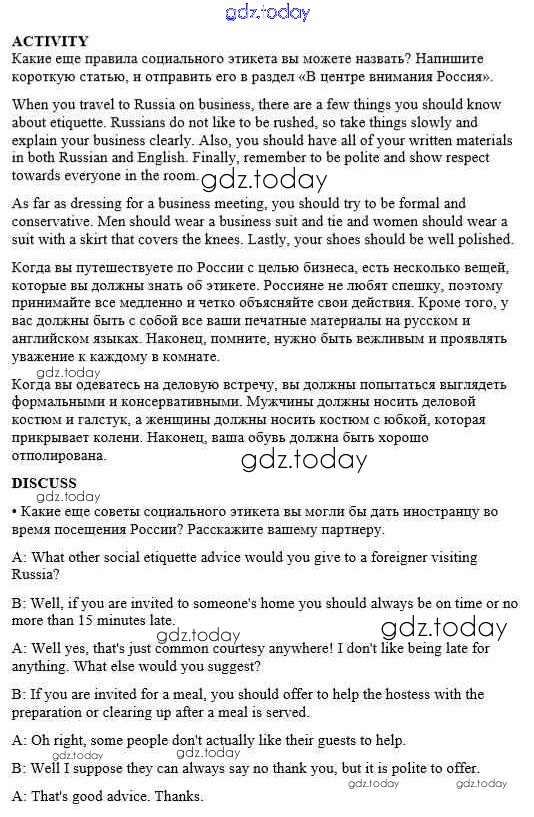 gdz.today

ACTIVITY
Какие еще правила социального этикета вы можете назвать? Напишите короткую статью, и отправить его в раздел «В центре внимания Россия».

When you travel to Russia on business, there are a few things you should know about etiquette. Russians do not like to be rushed, so take things slowly and explain your business clearly. Also, you should have all of your written materials in both Russian and English. Finally, remember to be polite and show respect towards everyone in the room.

gdz.today

As far as dressing for a business meeting, you should try to be formal and conservative. Men should wear a business suit and tie and women should wear a suit with a skirt that covers the knees. Lastly, your shoes should be well polished.

Когда вы путешествуете по России с целью бизнеса, есть несколько вещей, которые вы должны знать об этикете. Россияне не любят спешку, поэтому принимайте все медленно и четко объясняйте свои действия. Кроме того, у вас должны быть с собой все ваши печатные материалы на русском и английском языках. Наконец, помните, нужно быть вежливым и проявлять уважение к каждому в комнате.

gdz.today

Когда вы одеваетесь на деловую встречу, вы должны попытаться выглядеть формальными и консервативными. Мужчины должны носить деловой костюм и галстук, а женщины должны носить костюм с юбкой, которая прикрывает колени. Наконец, ваша обувь должна быть хорошо отполирована.

gdz.today

DISCUSS

gdz.today

• Какие еще советы социального этикета вы могли бы дать иностранцу во время посещения России? Расскажите вашему партнеру.

A: What other social etiquette advice would you give to a foreigner visiting Russia?

B: Well, if you are invited to someone's home you should always be on time or no more than 15 minutes late.

gdz.today

gdz.today

A: Well yes, that's just common courtesy anywhere! I don't like being late for anything. What else would you suggest?

B: If you are invited for a meal, you should offer to help the hostess with the preparation or clearing up after a meal is served.

A: Oh right, some people don't actually like their guests to help.

gdz.today gdz.today

B: Well I suppose they can always say no thank you, but it is polite to offer.

gdz.today gdz.today

A: That's good advice. Thanks.